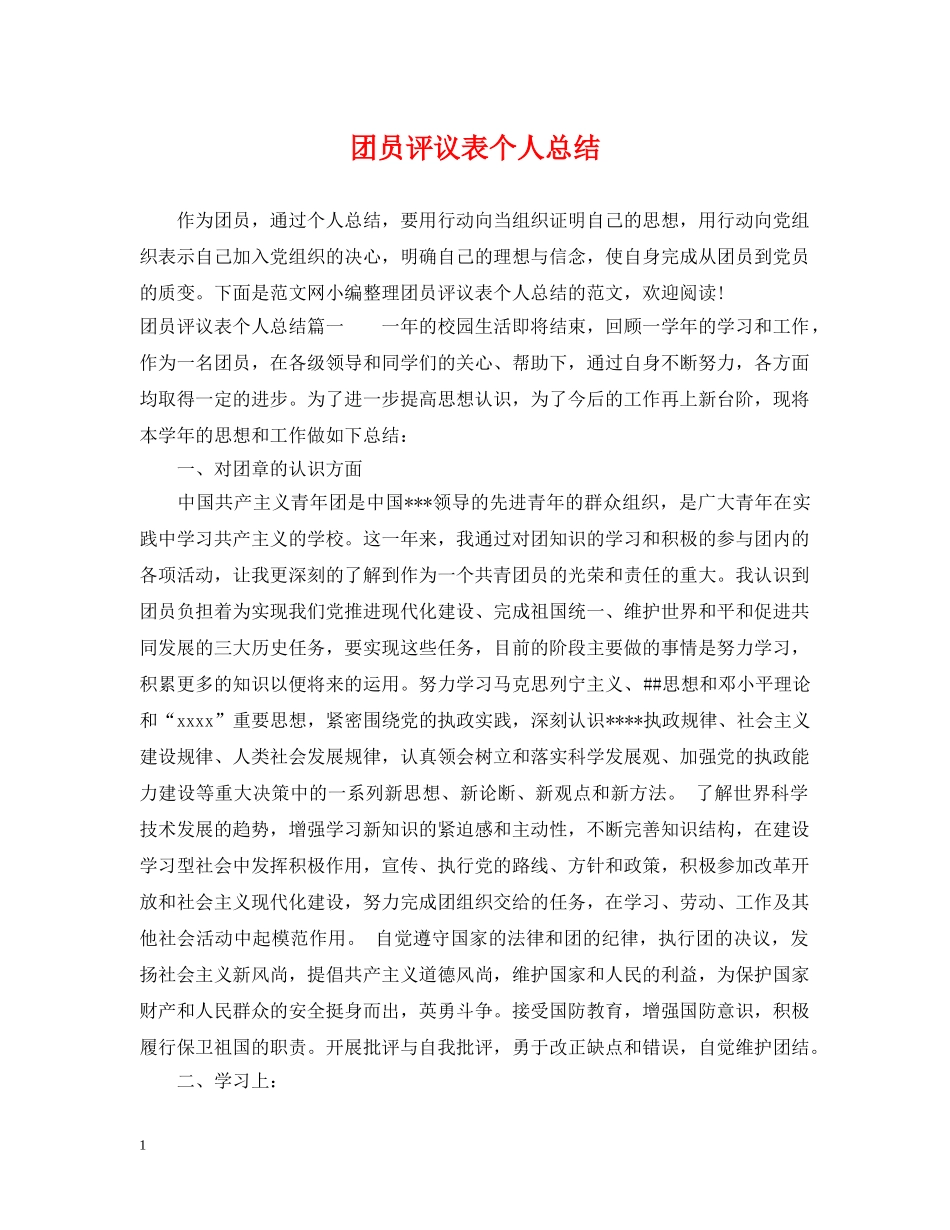 团员评议表个人总结

作为团员，通过个人总结，要用行动向当组织证明自己的思想，用行动向党组织表示自己加入党组织的决心，明确自己的理想与信念，使自身完成从团员到党员的质变。下面是范文网小编整理团员评议表个人总结的范文，欢迎阅读！

团员评议表个人总结篇一　　一年的校园生活即将结束，回顾一学年的学习和工作，作为一名团员，在各级领导和同学们的关心、帮助下，通过自身不断努力，各方面均取得一定的进步。为了进一步提高思想认识，为了今后的工作再上新台阶，现将本学年的思想和工作做如下总结：

一、对团章的认识方面

中国共产主义青年团是中国***领导的先进青年的群众组织，是广大青年在实践中学习共产主义的学校。这一年来，我通过对团知识的学习和积极的参与团内的各项活动，让我更深刻的了解到作为一个共青团员的光荣和责任的重大。我认识到团员负担着为实现我们党推进现代化建设、完成祖国统一、维护世界和平和促进共同发展的三大历史任务，要实现这些任务，目前的阶段主要做的事情是努力学习，积累更多的知识以便将来的运用。努力学习马克思列宁主义、##思想和邓小平理论和“xxxx”重要思想，紧密围绕党的执政实践，深刻认识****执政规律、社会主义建设规律、人类社会发展规律，认真领会树立和落实科学发展观、加强党的执政能力建设等重大决策中的一系列新思想、新论断、新观点和新方法。　了解世界科学技术发展的趋势，增强学习新知识的紧迫感和主动性，不断完善知识结构，在建设学习型社会中发挥积极作用，宣传、执行党的路线、方针和政策，积极参加改革开放和社会主义现代化建设，努力完成团组织交给的任务，在学习、劳动、工作及其他社会活动中起模范作用。　自觉遵守国家的法律和团的纪律，执行团的决议，发扬社会主义新风尚，提倡共产主义道德风尚，维护国家和人民的利益，为保护国家财产和人民群众的安全挺身而出，英勇斗争。接受国防教育，增强国防意识，积极履行保卫祖国的职责。开展批评与自我批评，勇于改正缺点和错误，自觉维护团结。

二、学习上：

1